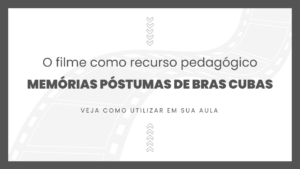 O filme como recurso pedagógico

MEMÓRIAS PÓSTUMAS DE BRAS CUBAS

VEJA COMO UTILIZAR EM SUA AULA